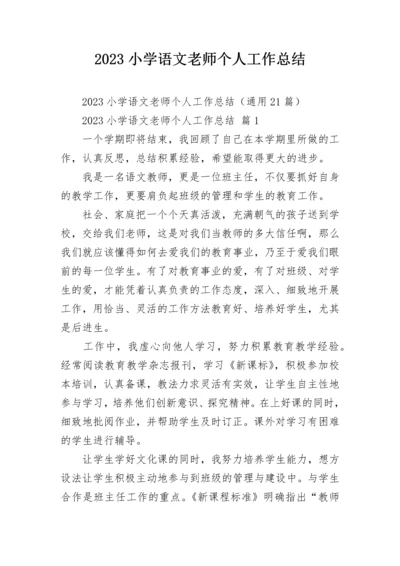 2023 小学语文老师个人工作总结

2023 小学语文老师个人工作总结（通用 21 篇）

2023 小学语文老师个人工作总结 篇 1

一个学期即将结束，我回顾了自己在本学期里所做的工作，认真反思，总结积累经验，希望能取得更大的进步。

我是一名语文教师，更是一位班主任，不仅要抓好自身的教学工作，更要肩负起班级的管理和学生的教育工作。

社会、家庭把一个个天真活泼，充满朝气的孩子送到学校，交给我们老师，这是对我们当教师的多大信任啊，那么我们就应该懂得如何去爱我们的教育事业，乃至于爱我们眼前的每一位学生。有了对教育事业的爱，有了对班级、对学生的爱，才能凭着认真负责的工作态度，深入、细致地开展工作，用恰当、灵活的工作方法教育好、培养好学生，尤其是后进生。

工作中，我虚心向他人学习，努力积累教育教学经验。经常阅读教育教学杂志报刊，学习《新课标》，积极参加校本培训，认真备课，教法力求灵活有实效，让学生自主性地参与学习，培养他们创新意识、探究精神。在上好课的同时，细致地批阅作业，并帮助学生及时订正。课外对学习有困难的学生进行辅导。

让学生学好文化课的同时，我努力培养学生能力，想方设法让学生积极主动地参与到班级的管理与建设中。与学生合作是班主任工作的重点。《新课程标准》明确指出“教师